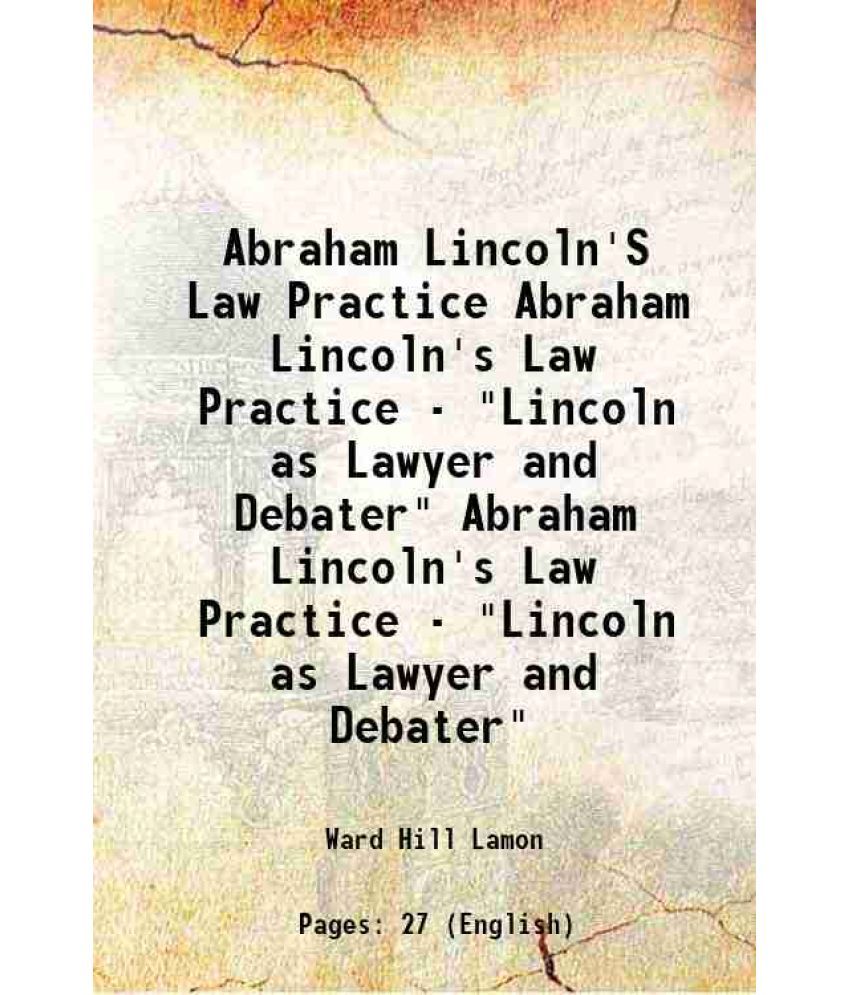 Abraham Lincoln'S Law Practice Abraham Lincoln's Law Practice - "Lincoln as Lawyer and Debater" Abraham Lincoln's Law Practice - "Lincoln as Lawyer and Debater"

Ward Hill Lamon

Pages: 27 (English)